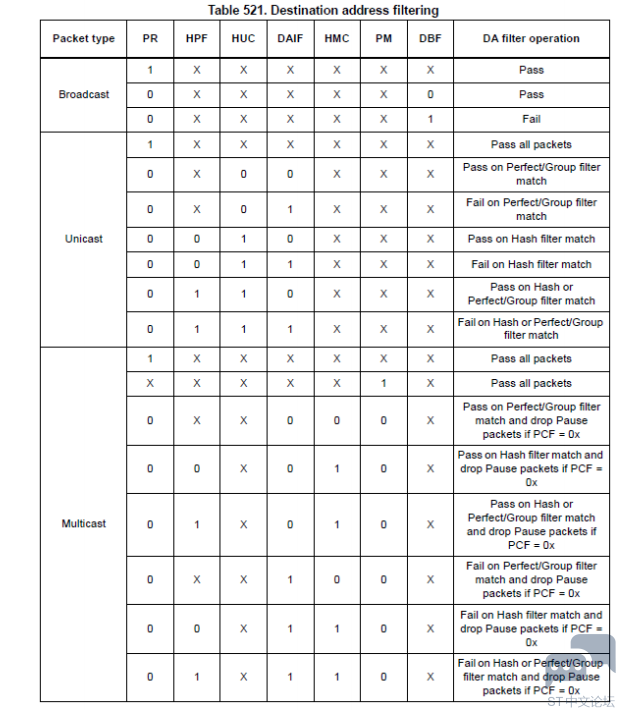 Table 521. Destination address filtering

| Packet type | PR | HPF | HUC | DAIF | HMC | PM | DBF | DA filter operation |
|---|---|---|---|---|---|---|---|---|
| Broadcast | 1 | X | X | X | X | X | X | Pass |
| | 0 | X | X | X | X | X | 0 | Pass |
| | 0 | X | X | X | X | X | 1 | Fail |
| Unicast | 1 | X | X | X | X | X | X | Pass all packets |
| | 0 | X | 0 | 0 | X | X | X | Pass on Perfect/Group filter match |
| | 0 | X | 0 | 1 | X | X | X | Fail on Perfect/Group filter match |
| | 0 | 0 | 1 | 0 | X | X | X | Pass on Hash filter match |
| | 0 | 0 | 1 | 1 | X | X | X | Fail on Hash filter match |
| | 0 | 1 | 1 | 0 | X | X | X | Pass on Hash or Perfect/Group filter match |
| | 0 | 1 | 1 | 1 | X | X | X | Fail on Hash or Perfect/Group filter match |
| Multicast | 1 | X | X | X | X | X | X | Pass all packets |
| | X | X | X | X | X | 1 | X | Pass all packets |
| | 0 | X | X | 0 | 0 | 0 | X | Pass on Perfect/Group filter match and drop Pause packets if PCF = 0x |
| | 0 | 0 | X | 0 | 1 | 0 | X | Pass on Hash filter match and drop Pause packets if PCF = 0x |
| | 0 | 1 | X | 0 | 1 | 0 | X | Pass on Hash or Perfect/Group filter match and drop Pause packets if PCF = 0x |
| | 0 | X | X | 1 | 0 | 0 | X | Fail on Perfect/Group filter match and drop Pause packets if PCF = 0x |
| | 0 | 0 | X | 1 | 1 | 0 | X | Fail on Hash filter match and drop Pause packets if PCF = 0x |
| | 0 | 1 | X | 1 | 1 | 0 | X | Fail on Hash or Perfect/Group filter match and drop Pause packets if PCF = 0x |

ST中文论坛